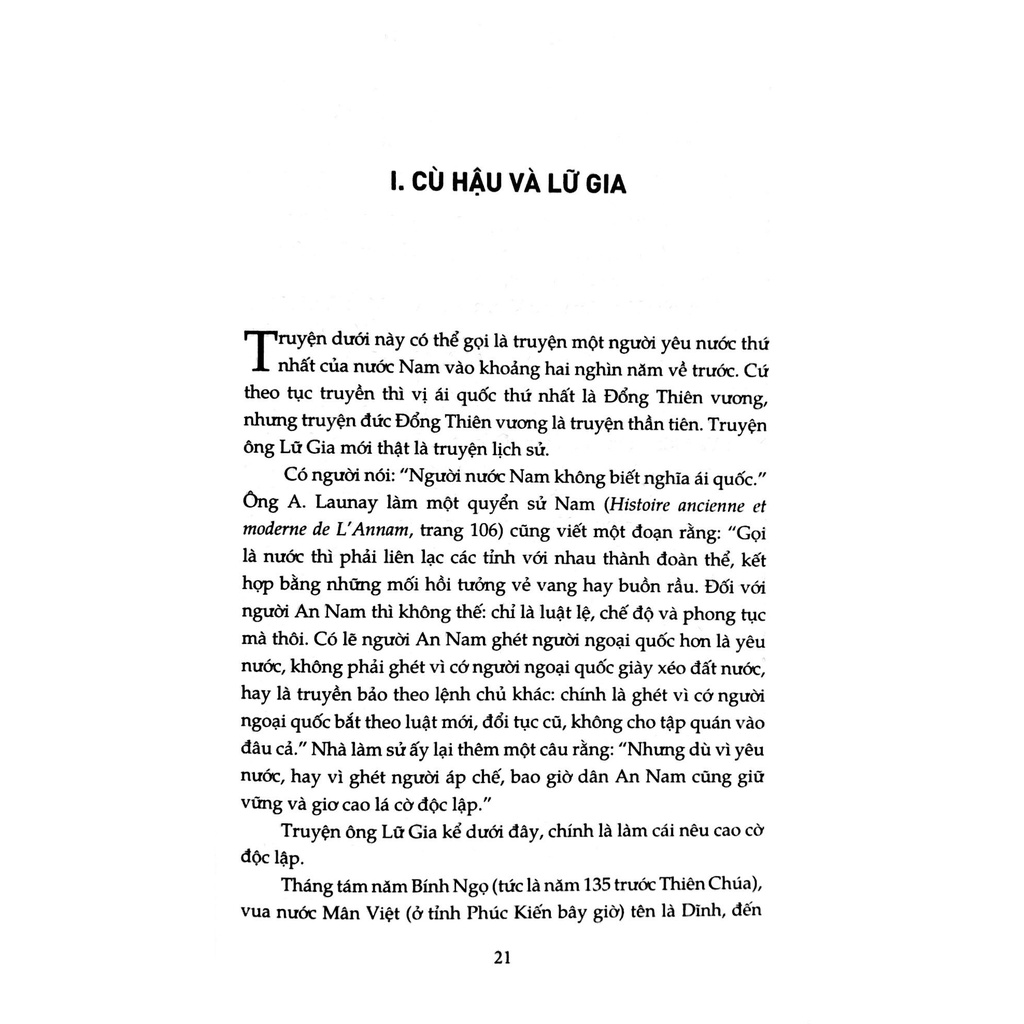 I. CÙ HẬU VÀ LỮ GIA

Truyện dưới này có thể gọi là truyện một người yêu nước thứ nhất của nước Nam vào khoảng hai nghìn năm về trước. Cứ theo tục truyền thì vị ái quốc thứ nhất là Đổng Thiên vương, nhưng truyện đức Đổng Thiên vương là truyện thần tiên. Truyện ông Lữ Gia mới thật là truyện lịch sử.

Có người nói: "Người nước Nam không biết nghĩa ái quốc." Ông A. Launay làm một quyển sử Nam (Histoire ancienne et moderne de L'Annam, trang 106) cũng viết một đoạn rằng: "Gọi là nước thì phải liên lạc các tỉnh với nhau thành đoàn thể, kết hợp bằng những mối hồi tưởng vẻ vang hay buồn rầu. Đối với người An Nam thì không thế: chỉ là luật lệ, chế độ và phong tục mà thôi. Có lẽ người An Nam ghét người ngoại quốc hơn là yêu nước, không phải ghét vì cớ người ngoại quốc giày xéo đất nước, hay là truyền bảo theo lệnh chủ khác: chính là ghét vì cớ người ngoại quốc bắt theo luật mới, đổi tục cũ, không cho tập quán vào đâu cả." Nhà làm sử ấy lại thêm một câu rằng: "Nhưng dù vì yêu nước, hay vì ghét người áp chế, bao giờ dân An Nam cũng giữ vững và giơ cao lá cờ độc lập."

Truyện ông Lữ Gia kể dưới đây, chính là làm cái nêu cao cờ độc lập.

Tháng tám năm Bính Ngọ (tức là năm 135 trước Thiên Chúa), vua nước Mân Việt (ở tỉnh Phúc Kiến bây giờ) tên là Dĩnh, đến

21